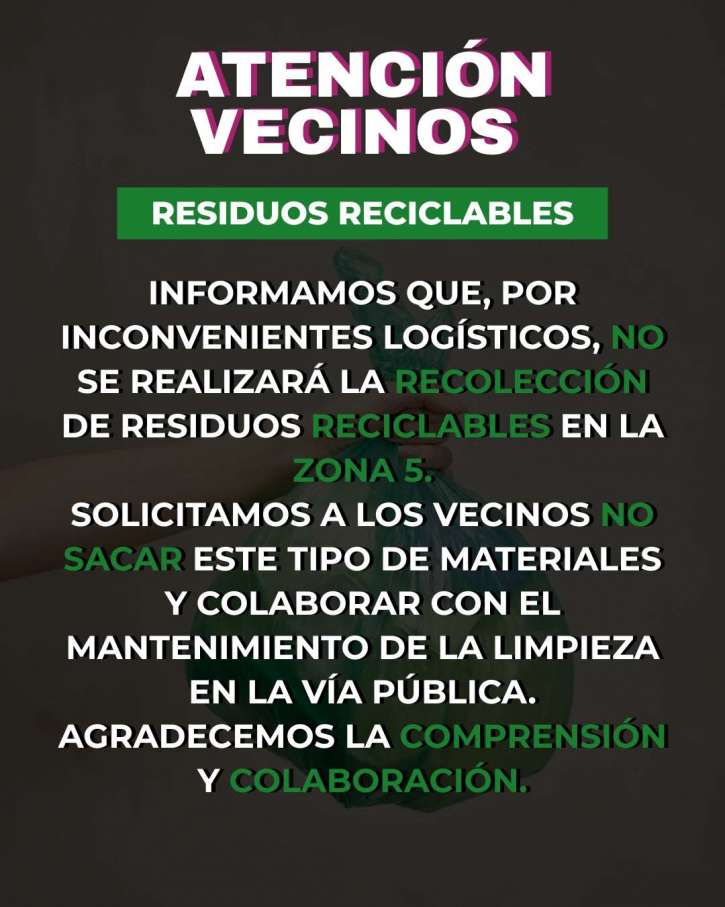 ATENCIÓN VECINOS

RESIDUOS RECICLABLES

INFORMAMOS QUE, POR INCONVENIENTES LOGÍSTICOS, NO SE REALIZARÁ LA RECOLECCIÓN DE RESIDUOS RECICLABLES EN LA ZONA 5.
SOLICITAMOS A LOS VECINOS NO SACAR ESTE TIPO DE MATERIALES Y COLABORAR CON EL MANTENIMIENTO DE LA LIMPIEZA EN LA VÍA PÚBLICA.
AGRADECEMOS LA COMPRENSIÓN Y COLABORACIÓN.